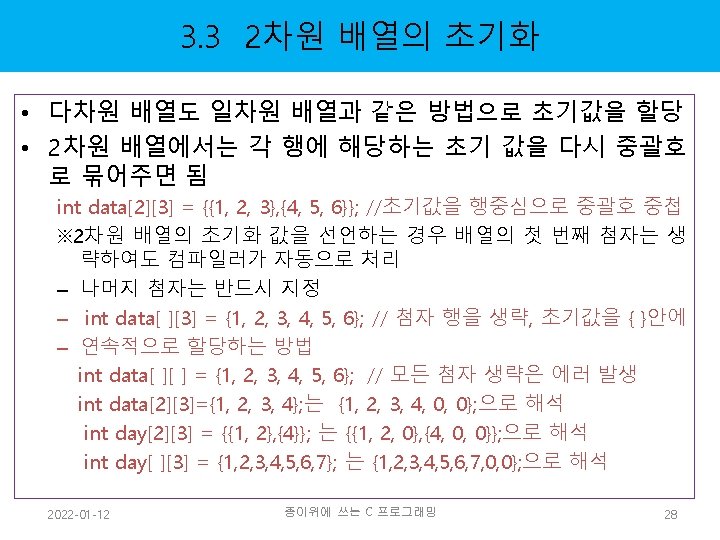 3.3 2차원 배열의 초기화

• 다차원 배열도 일차원 배열과 같은 방법으로 초기값을 할당
• 2차원 배열에서는 각 행에 해당하는 초기 값을 다시 중괄호로 묶어주면 됨

int data[2][3] = {{1, 2, 3},{4, 5, 6}}; //초기값을 행중심으로 중괄호 중첩

※2차원 배열의 초기화 값을 선언하는 경우 배열의 첫 번째 첨자는 생략하여도 컴파일러가 자동으로 처리

– 나머지 첨자는 반드시 지정
– int data[ ][3] = {1, 2, 3, 4, 5, 6}; // 첨자 행을 생략, 초기값을 { }안에
– 연속적으로 할당하는 방법

int data[ ][ ] = {1, 2, 3, 4, 5, 6}; // 모든 첨자 생략은 에러 발생
int data[2][3]={1, 2, 3, 4};는 {1, 2, 3, 4, 0, 0};으로 해석
int day[2][3] = {{1, 2},{4}}; 는 {{1, 2, 0},{4, 0, 0}};으로 해석
int day[ ][3] = {1,2,3,4,5,6,7}; 는 {1,2,3,4,5,6,7,0,0};으로 해석

2022-01-12 종이위에 쓰는 C 프로그래밍 28